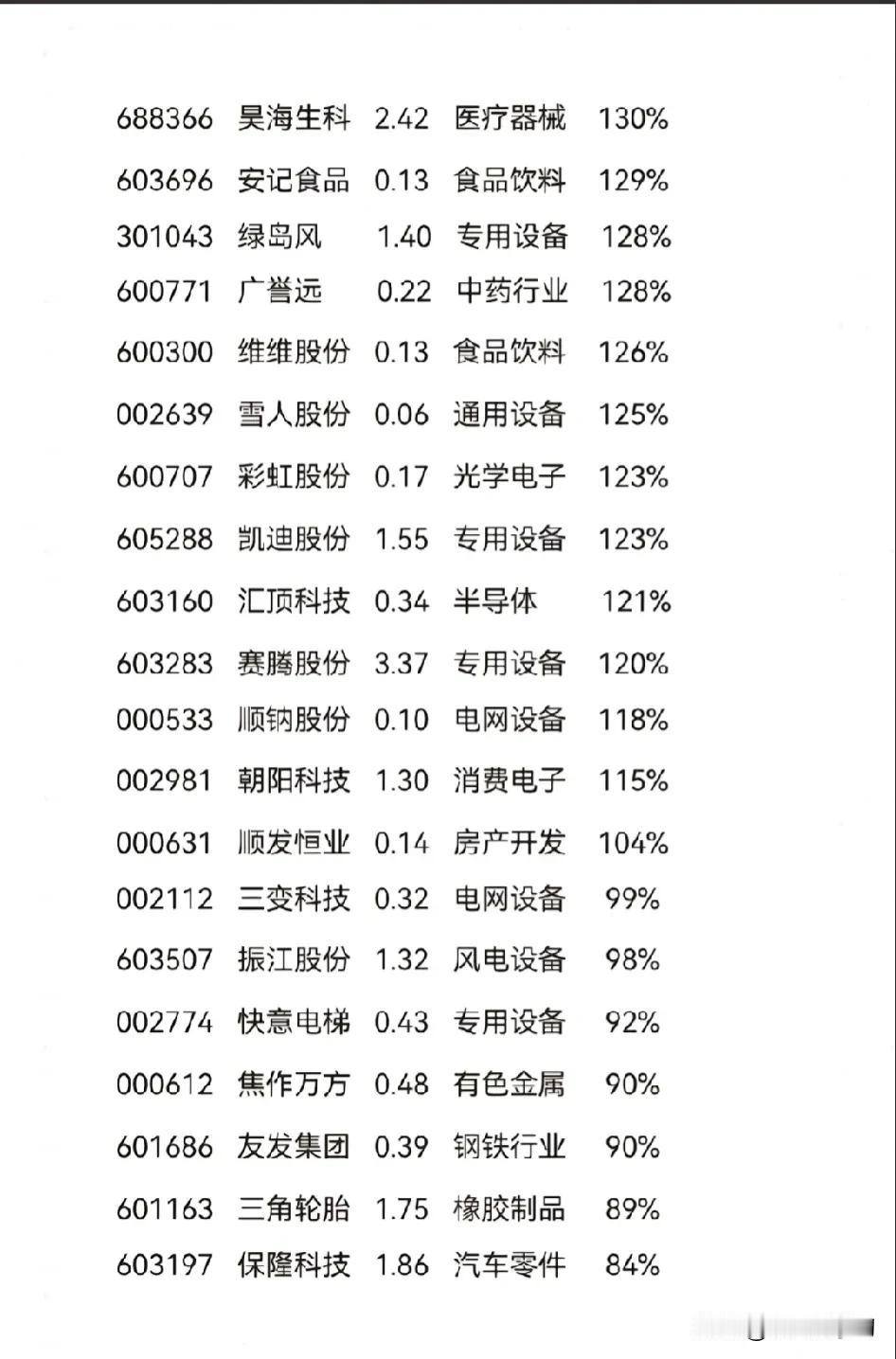 | 688366 | 昊海生科 | 2.42 | 医疗器械 | 130% |
|---|---|---|---|---|
| 603696 | 安记食品 | 0.13 | 食品饮料 | 129% |
| 301043 | 绿岛风 | 1.40 | 专用设备 | 128% |
| 600771 | 广誉远 | 0.22 | 中药行业 | 128% |
| 600300 | 维维股份 | 0.13 | 食品饮料 | 126% |
| 002639 | 雪人股份 | 0.06 | 通用设备 | 125% |
| 600707 | 彩虹股份 | 0.17 | 光学电子 | 123% |
| 605288 | 凯迪股份 | 1.55 | 专用设备 | 123% |
| 603160 | 汇顶科技 | 0.34 | 半导体 | 121% |
| 603283 | 赛腾股份 | 3.37 | 专用设备 | 120% |
| 000533 | 顺钠股份 | 0.10 | 电网设备 | 118% |
| 002981 | 朝阳科技 | 1.30 | 消费电子 | 115% |
| 000631 | 顺发恒业 | 0.14 | 房产开发 | 104% |
| 002112 | 三变科技 | 0.32 | 电网设备 | 99% |
| 603507 | 振江股份 | 1.32 | 风电设备 | 98% |
| 002774 | 快意电梯 | 0.43 | 专用设备 | 92% |
| 000612 | 焦作万方 | 0.48 | 有色金属 | 90% |
| 601686 | 友发集团 | 0.39 | 钢铁行业 | 90% |
| 601163 | 三角轮胎 | 1.75 | 橡胶制品 | 89% |
| 603197 | 保隆科技 | 1.86 | 汽车零件 | 84% |